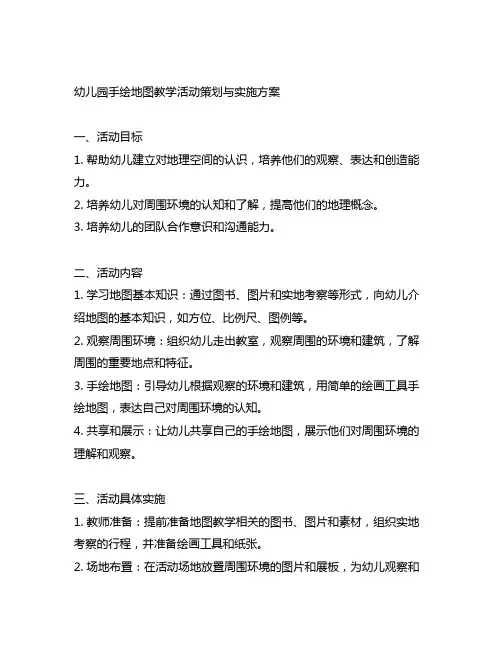 幼儿园手绘地图教学活动策划与实施方案

一、活动目标
1. 帮助幼儿建立对地理空间的认识，培养他们的观察、表达和创造能力。
2. 培养幼儿对周围环境的认知和了解，提高他们的地理概念。
3. 培养幼儿的团队合作意识和沟通能力。

二、活动内容
1. 学习地图基本知识：通过图书、图片和实地考察等形式，向幼儿介绍地图的基本知识，如方位、比例尺、图例等。
2. 观察周围环境：组织幼儿走出教室，观察周围的环境和建筑，了解周围的重要地点和特征。
3. 手绘地图：引导幼儿根据观察的环境和建筑，用简单的绘画工具手绘地图，表达自己对周围环境的认知。
4. 共享和展示：让幼儿共享自己的手绘地图，展示他们对周围环境的理解和观察。

三、活动具体实施
1. 教师准备：提前准备地图教学相关的图书、图片和素材，组织实地考察的行程，并准备绘画工具和纸张。
2. 场地布置：在活动场地放置周围环境的图片和展板，为幼儿观察和